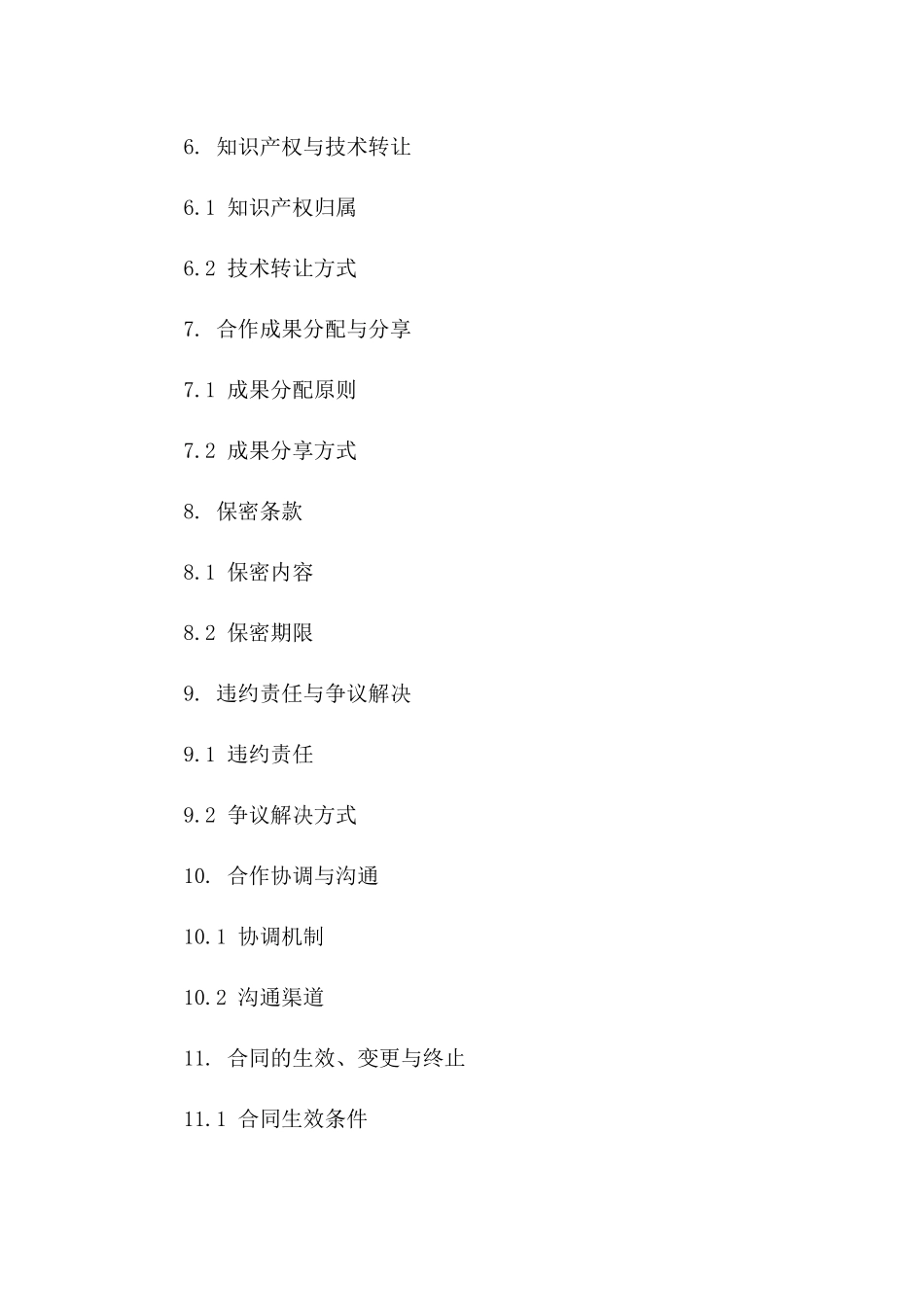 6. 知识产权与技术转让

6.1 知识产权归属

6.2 技术转让方式

7. 合作成果分配与分享

7.1 成果分配原则

7.2 成果分享方式

8. 保密条款

8.1 保密内容

8.2 保密期限

9. 违约责任与争议解决

9.1 违约责任

9.2 争议解决方式

10. 合作协调与沟通

10.1 协调机制

10.2 沟通渠道

11. 合同的生效、变更与终止

11.1 合同生效条件